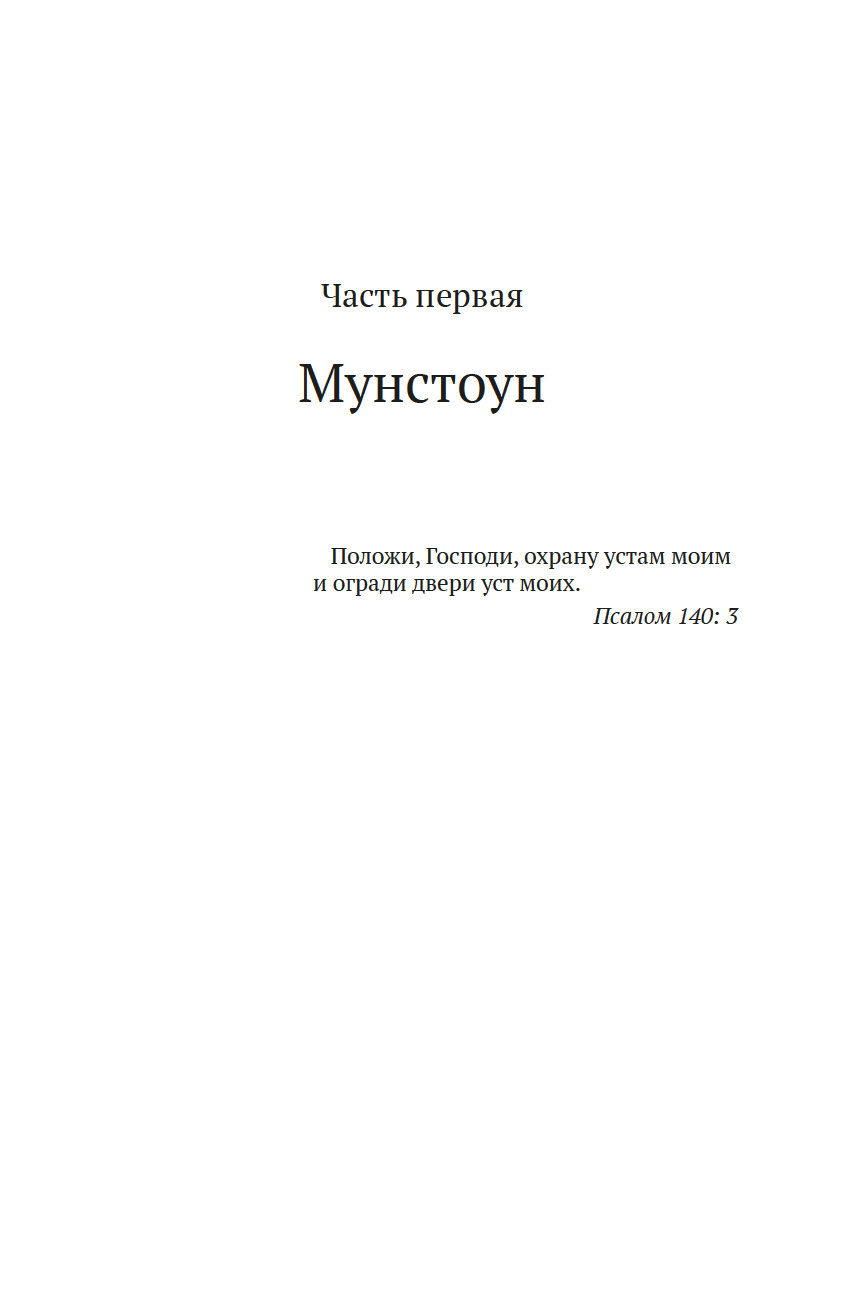 Часть первая

Мунстоун

Положи, Господи, охрану устам моим и огради двери уст моих.

Псалом 140: 3